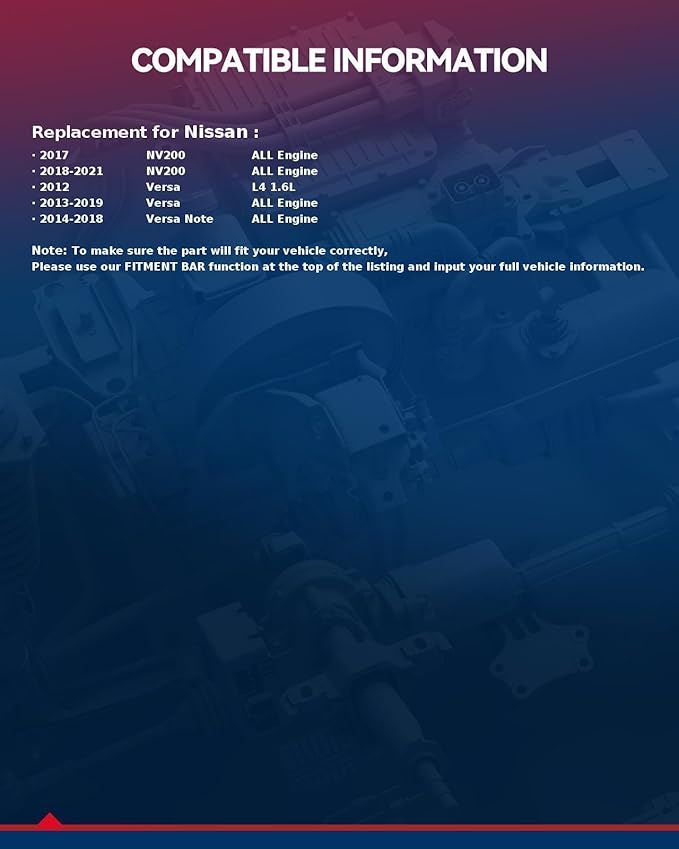 COMPATIBLE INFORMATION

Replacement for Nissan :

• 2017 NV200 ALL Engine
• 2018-2021 NV200 ALL Engine
• 2012 Versa L4 1.6L
• 2013-2019 Versa ALL Engine
• 2014-2018 Versa Note ALL Engine

Note: To make sure the part will fit your vehicle correctly,
Please use our FITMENT BAR function at the top of the listing and input your full vehicle information.